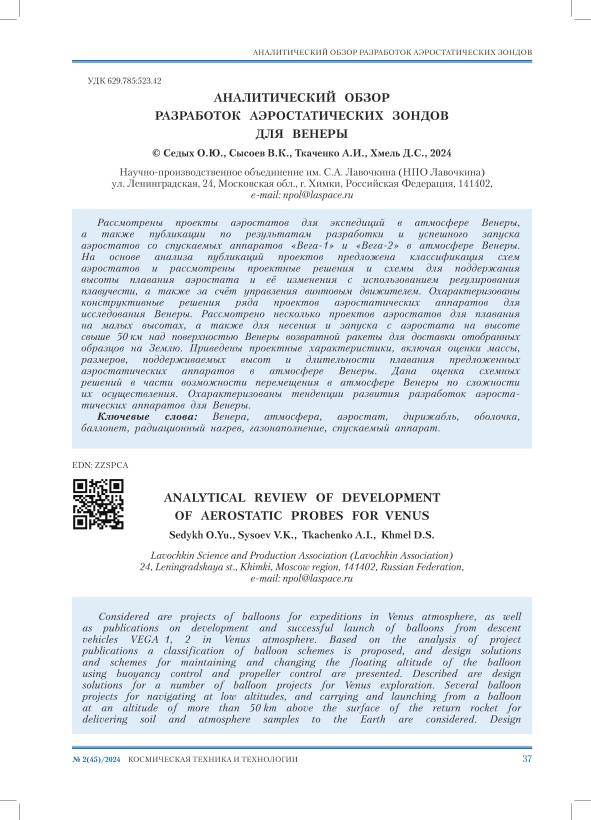 АНАЛИТИЧЕСКИЙ ОБЗОР РАЗРАБОТОК АЭРОСТАТИЧЕСКИХ ЗОНДОВ

УДК 629.785:523.42

АНАЛИТИЧЕСКИЙ ОБЗОР РАЗРАБОТОК АЭРОСТАТИЧЕСКИХ ЗОНДОВ ДЛЯ ВЕНЕРЫ

© Седых О.Ю., Сысоев В.К., Ткаченко А.И., Хмель Д.С., 2024

Научно-производственное объединение им. С.А. Лавочкина (НПО Лавочкина)
ул. Ленинградская, 24, Московская обл., г. Химки, Российская Федерация, 141402,
e-mail: npol@laspace.ru

Рассмотрены проекты аэростатов для экспедиций в атмосфере Венеры, а также публикации по результатам разработки и успешного запуска аэростатов со спускаемых аппаратов «Вега-1» и «Вега-2» в атмосфере Венеры. На основе анализа публикаций проектов предложена классификация схем аэростатов и рассмотрены проектные решения и схемы для поддержания высоты плавания аэростата и её изменения с использованием регулирования плавучести, а также за счёт управления винтовым движителем. Охарактеризованы конструктивные решения ряда проектов аэростатических аппаратов для исследования Венеры. Рассмотрено несколько проектов аэростатов для плавания на малых высотах, а также для несения и запуска с аэростата на высоте свыше 50 км над поверхностью Венеры возвратной ракеты для доставки отобранных образцов на Землю. Приведены проектные характеристики, включая оценки массы, размеров, поддерживаемых высот и длительности плавания предложенных аэростатических аппаратов в атмосфере Венеры. Дана оценка схемных решений в части возможности перемещения в атмосфере Венеры по сложности их осуществления. Охарактеризованы тенденции развития разработок аэростатических аппаратов для Венеры.

Ключевые слова: Венера, атмосфера, аэростат, дирижабль, оболочка, баллонет, радиационный нагрев, газонаполнение, спускаемый аппарат.

EDN: ZZSPCA

ANALYTICAL REVIEW OF DEVELOPMENT OF AEROSTATIC PROBES FOR VENUS

Sedykh O.Yu., Sysoev V.K., Tkachenko A.I., Khmel D.S.

Lavochkin Science and Production Association (Lavochkin Association)
24, Leningradskaya st., Khimki, Moscow region, 141402, Russian Federation,
e-mail: npol@laspace.ru

Considered are projects of balloons for expeditions in Venus atmosphere, as well as publications on development and successful launch of balloons from descent vehicles VEGA 1, 2 in Venus atmosphere. Based on the analysis of project publications a classification of balloon schemes is proposed, and design solutions and schemes for maintaining and changing the floating altitude of the balloon using buoyancy control and propeller control are presented. Described are design solutions for a number of balloon projects for Venus exploration. Several balloon projects for navigating at low altitudes, and carrying and launching from a balloon at an altitude of more than 50 km above the surface of the return rocket for delivering soil and atmosphere samples to the Earth are considered. Design

№ 2(45)/2024 КОСМИЧЕСКАЯ ТЕХНИКА И ТЕХНОЛОГИИ 37